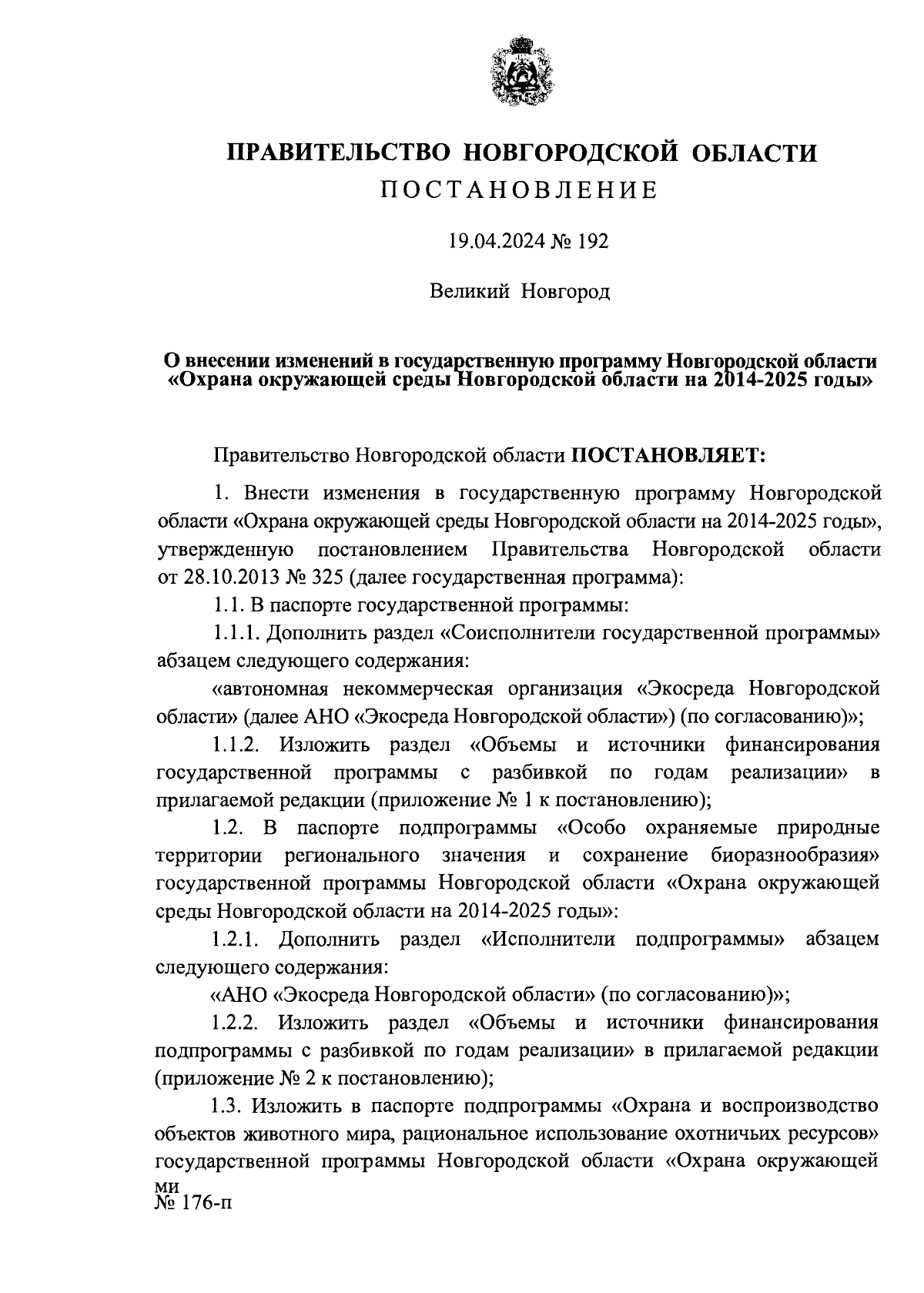 ПРАВИТЕЛЬСТВО НОВГОРОДСКОЙ ОБЛАСТИ
ПОСТАНОВЛЕНИЕ

19.04.2024 № 192

Великий Новгород

О внесении изменений в государственную программу Новгородской области «Охрана окружающей среды Новгородской области на 2014-2025 годы»

Правительство Новгородской области ПОСТАНОВЛЯЕТ:

1. Внести изменения в государственную программу Новгородской области «Охрана окружающей среды Новгородской области на 2014-2025 годы», утвержденную постановлением Правительства Новгородской области от 28.10.2013 № 325 (далее государственная программа):

1.1. В паспорте государственной программы:

1.1.1. Дополнить раздел «Соисполнители государственной программы» абзацем следующего содержания:

«автономная некоммерческая организация «Экосреда Новгородской области» (далее АНО «Экосреда Новгородской области») (по согласованию)»;

1.1.2. Изложить раздел «Объемы и источники финансирования государственной программы с разбивкой по годам реализации» в прилагаемой редакции (приложение № 1 к постановлению);

1.2. В паспорте подпрограммы «Особо охраняемые природные территории регионального значения и сохранение биоразнообразия» государственной программы Новгородской области «Охрана окружающей среды Новгородской области на 2014-2025 годы»:

1.2.1. Дополнить раздел «Исполнители подпрограммы» абзацем следующего содержания:

«АНО «Экосреда Новгородской области» (по согласованию)»;

1.2.2. Изложить раздел «Объемы и источники финансирования подпрограммы с разбивкой по годам реализации» в прилагаемой редакции (приложение № 2 к постановлению);

1.3. Изложить в паспорте подпрограммы «Охрана и воспроизводство объектов животного мира, рациональное использование охотничьих ресурсов» государственной программы Новгородской области «Охрана окружающей

ми
№ 176-п